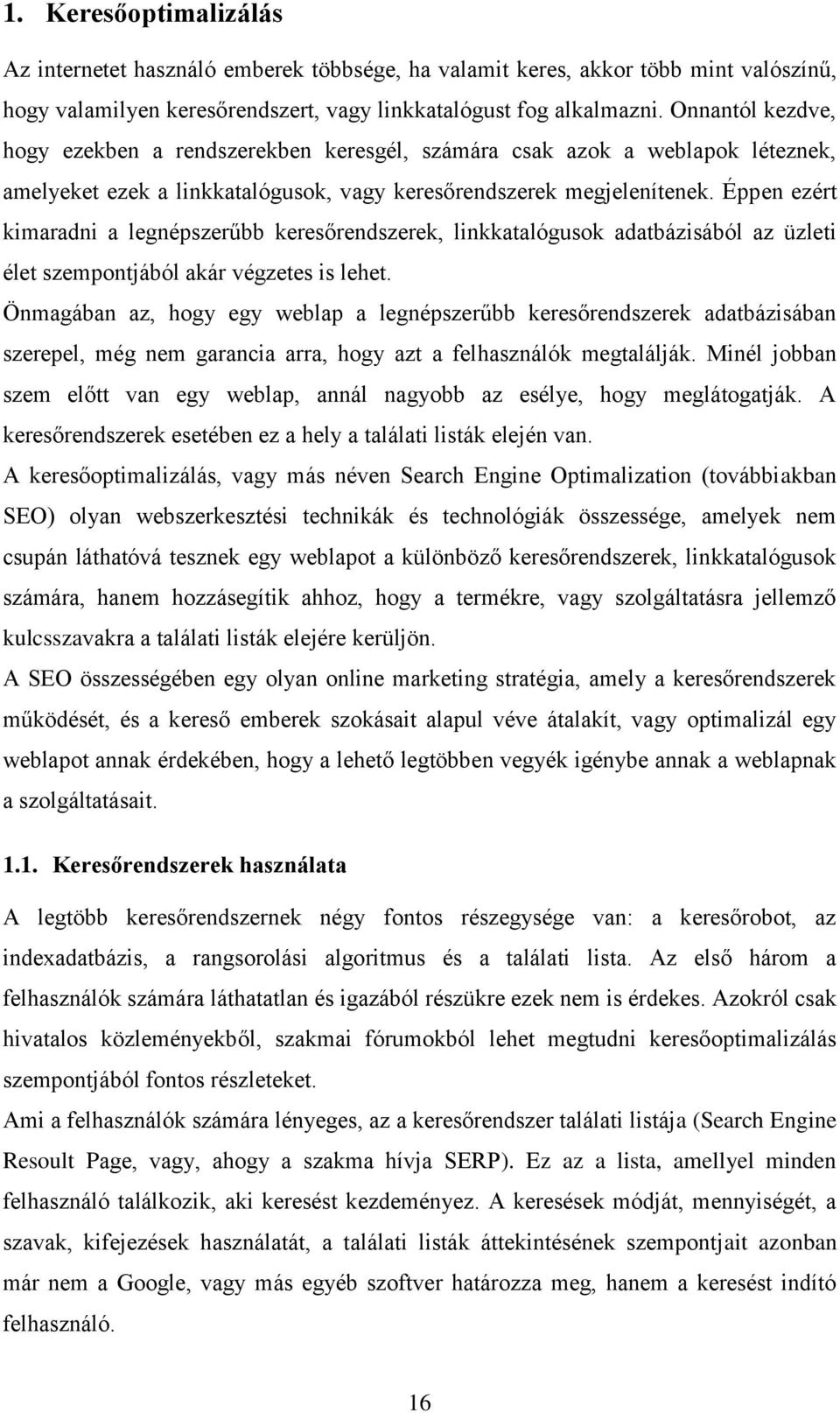 1. Keresőoptimalizálás

Az internetet használó emberek többsége, ha valamit keres, akkor több mint valószínű, hogy valamilyen keresőrendszert, vagy linkkatalógust fog alkalmazni. Onnantól kezdve, hogy ezekben a rendszerekben keresgél, számára csak azok a weblapok léteznek, amelyeket ezek a linkkatalógusok, vagy keresőrendszerek megjelenítenek. Éppen ezért kimaradni a legnépszerűbb keresőrendszerek, linkkatalógusok adatbázisából az üzleti élet szempontjából akár végzetes is lehet.

Önmagában az, hogy egy weblap a legnépszerűbb keresőrendszerek adatbázisában szerepel, még nem garancia arra, hogy azt a felhasználók megtalálják. Minél jobban szem előtt van egy weblap, annál nagyobb az esélye, hogy meglátogatják. A keresőrendszerek esetében ez a hely a találati listák elején van.

A keresőoptimalizálás, vagy más néven Search Engine Optimalization (továbbiakban SEO) olyan webszerkesztési technikák és technológiák összessége, amelyek nem csupán láthatóvá tesznek egy weblapot a különböző keresőrendszerek, linkkatalógusok számára, hanem hozzásegítik ahhoz, hogy a termékre, vagy szolgáltatásra jellemző kulcsszavakra a találati listák elejére kerüljön.

A SEO összességében egy olyan online marketing stratégia, amely a keresőrendszerek működését, és a kereső emberek szokásait alapul véve átalakít, vagy optimalizál egy weblapot annak érdekében, hogy a lehető legtöbben vegyék igénybe annak a weblapnak a szolgáltatásait.

1.1. Keresőrendszerek használata

A legtöbb keresőrendszernek négy fontos részegysége van: a keresőrobot, az indexadatbázis, a rangsorolási algoritmus és a találati lista. Az első három a felhasználók számára láthatatlan és igazából részükre ezek nem is érdekes. Azokról csak hivatalos közleményekből, szakmai fórumokból lehet megtudni keresőoptimalizálás szempontjából fontos részleteket.

Ami a felhasználók számára lényeges, az a keresőrendszer találati listája (Search Engine Resoult Page, vagy, ahogy a szakma hívja SERP). Ez az a lista, amellyel minden felhasználó találkozik, aki keresést kezdeményez. A keresések módját, mennyiségét, a szavak, kifejezések használatát, a találati listák áttekintésének szempontjait azonban már nem a Google, vagy más egyéb szoftver határozza meg, hanem a keresést indító felhasználó.

16